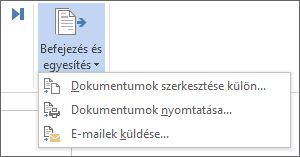 Befejezés és egyesítés

Dokumentumok szerkesztése külön...

Dokumentumok nyomtatása...

E-mailek küldése...